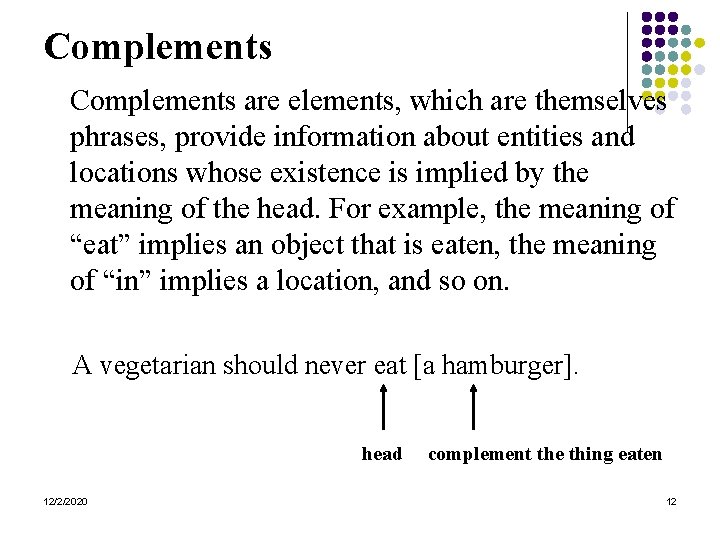 Complements

Complements are elements, which are themselves phrases, provide information about entities and locations whose existence is implied by the meaning of the head. For example, the meaning of “eat” implies an object that is eaten, the meaning of “in” implies a location, and so on.

A vegetarian should never eat [a hamburger].

head complement the thing eaten

12/2/2020

12